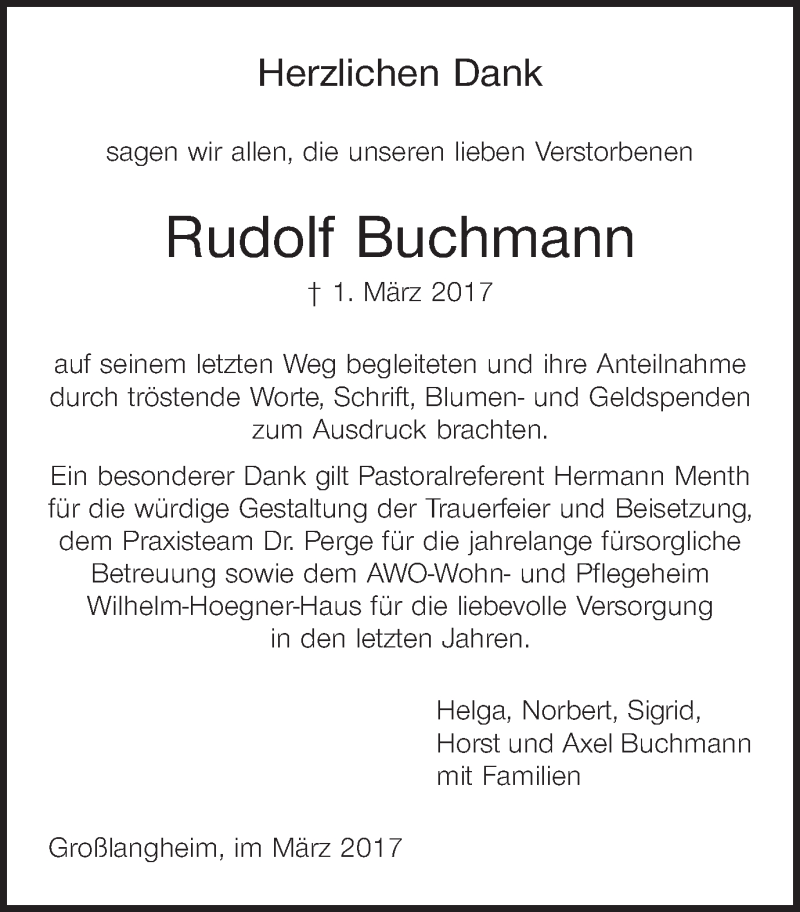 Herzlichen Dank

sagen wir allen, die unseren lieben Verstorbenen

Rudolf Buchmann

† 1. März 2017

auf seinem letzten Weg begleiteten und ihre Anteilnahme durch tröstende Worte, Schrift, Blumen- und Geldspenden zum Ausdruck brachten.

Ein besonderer Dank gilt Pastoralreferent Hermann Menth für die würdige Gestaltung der Trauerfeier und Beisetzung, dem Praxisteam Dr. Perge für die jahrelange fürsorgliche Betreuung sowie dem AWO-Wohn- und Pflegeheim Wilhelm-Hoegner-Haus für die liebevolle Versorgung in den letzten Jahren.

Helga, Norbert, Sigrid,
Horst und Axel Buchmann
mit Familien

Großlangheim, im März 2017